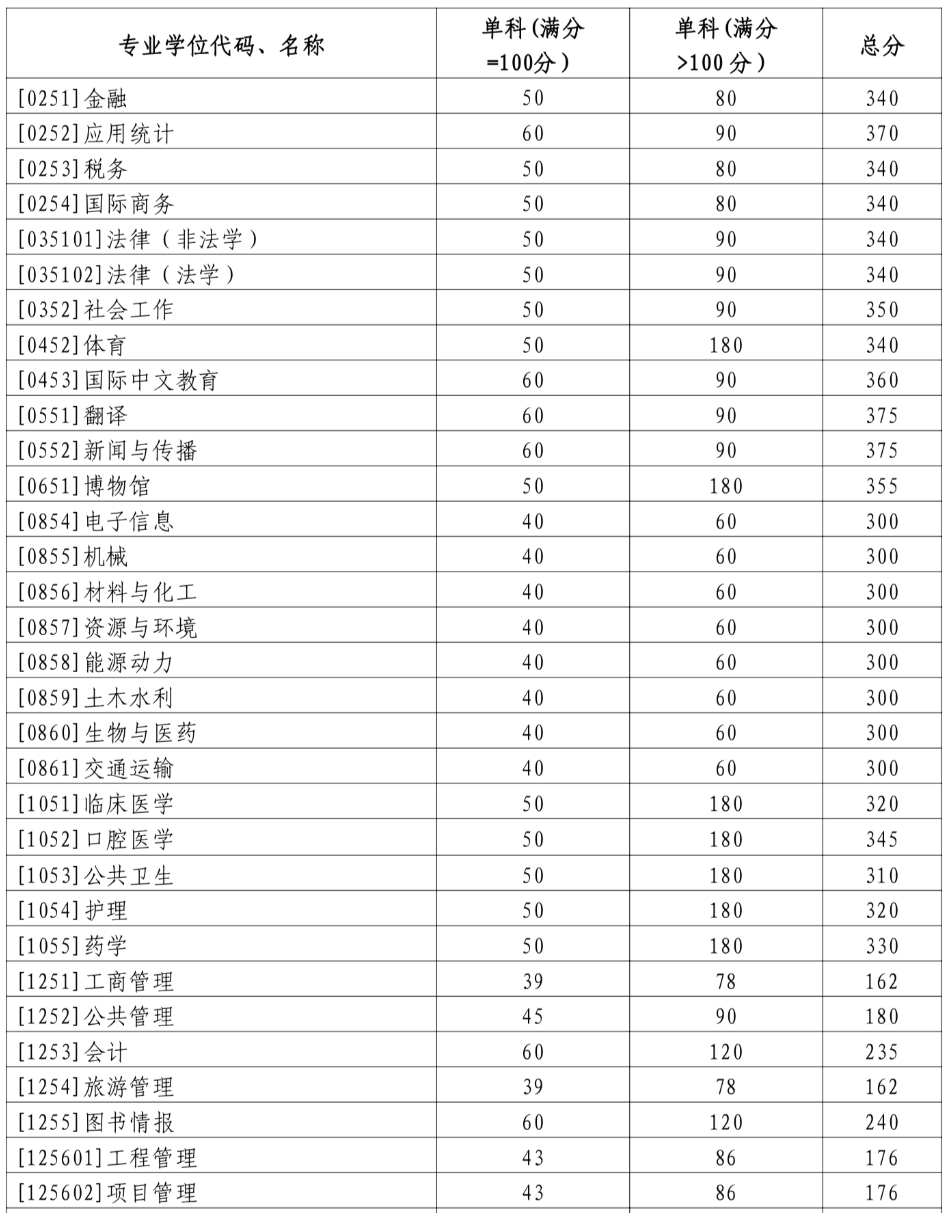 | 专业学位代码、名称 | 单科(满分=100分) | 单科(满分>100分) | 总分 |
|---|---|---|---|
| [0251]金融 | 50 | 80 | 340 |
| [0252]应用统计 | 60 | 90 | 370 |
| [0253]税务 | 50 | 80 | 340 |
| [0254]国际商务 | 50 | 80 | 340 |
| [035101]法律（非法学） | 50 | 90 | 340 |
| [035102]法律（法学） | 50 | 90 | 340 |
| [0352]社会工作 | 50 | 90 | 350 |
| [0452]体育 | 50 | 180 | 340 |
| [0453]国际中文教育 | 60 | 90 | 360 |
| [0551]翻译 | 60 | 90 | 375 |
| [0552]新闻与传播 | 60 | 90 | 375 |
| [0651]博物馆 | 50 | 180 | 355 |
| [0854]电子信息 | 40 | 60 | 300 |
| [0855]机械 | 40 | 60 | 300 |
| [0856]材料与化工 | 40 | 60 | 300 |
| [0857]资源与环境 | 40 | 60 | 300 |
| [0858]能源动力 | 40 | 60 | 300 |
| [0859]土木水利 | 40 | 60 | 300 |
| [0860]生物与医药 | 40 | 60 | 300 |
| [0861]交通运输 | 40 | 60 | 300 |
| [1051]临床医学 | 50 | 180 | 320 |
| [1052]口腔医学 | 50 | 180 | 345 |
| [1053]公共卫生 | 50 | 180 | 310 |
| [1054]护理 | 50 | 180 | 320 |
| [1055]药学 | 50 | 180 | 330 |
| [1251]工商管理 | 39 | 78 | 162 |
| [1252]公共管理 | 45 | 90 | 180 |
| [1253]会计 | 60 | 120 | 235 |
| [1254]旅游管理 | 39 | 78 | 162 |
| [1255]图书情报 | 60 | 120 | 240 |
| [125601]工程管理 | 43 | 86 | 176 |
| [125602]项目管理 | 43 | 86 | 176 |